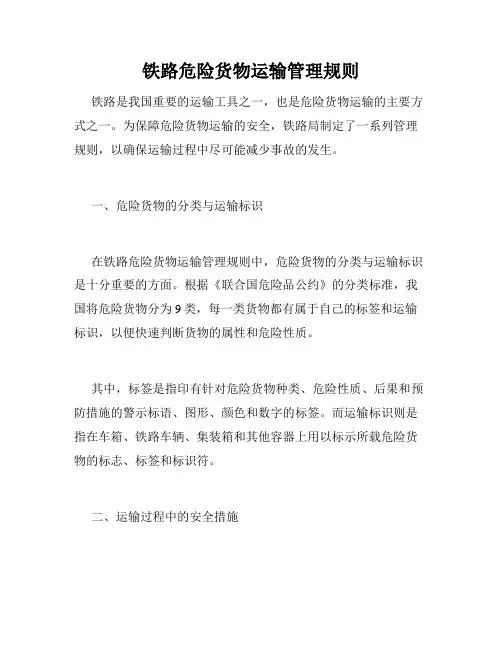 铁路危险货物运输管理规则

铁路是我国重要的运输工具之一，也是危险货物运输的主要方式之一。为保障危险货物运输的安全，铁路局制定了一系列管理规则，以确保运输过程中尽可能减少事故的发生。

一、危险货物的分类与运输标识

在铁路危险货物运输管理规则中，危险货物的分类与运输标识是十分重要的方面。根据《联合国危险品公约》的分类标准，我国将危险货物分为9类，每一类货物都有属于自己的标签和运输标识，以便快速判断货物的属性和危险性质。

其中，标签是指印有针对危险货物种类、危险性质、后果和预防措施的警示标语、图形、颜色和数字的标签。而运输标识则是指在车箱、铁路车辆、集装箱和其他容器上用以标示所载危险货物的标志、标签和标识符。

二、运输过程中的安全措施